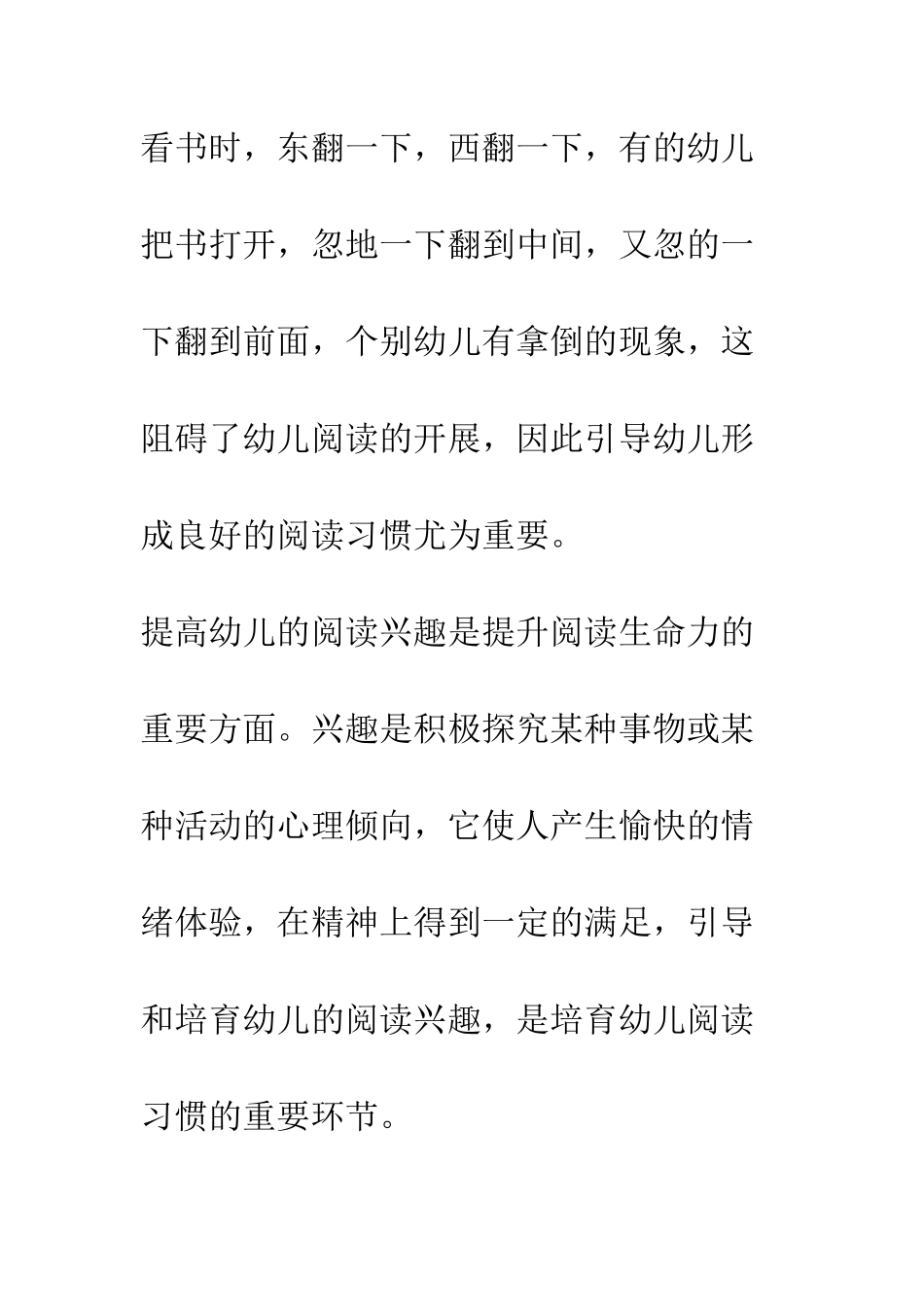 看书时，东翻一下，西翻一下，有的幼儿把书打开，忽地一下翻到中间，又忽的一下翻到前面，个别幼儿有拿倒的现象，这阻碍了幼儿阅读的开展，因此引导幼儿形成良好的阅读习惯尤为重要。

提高幼儿的阅读兴趣是提升阅读生命力的重要方面。兴趣是积极探究某种事物或某种活动的心理倾向，它使人产生愉快的情绪体验，在精神上得到一定的满足，引导和培育幼儿的阅读兴趣，是培育幼儿阅读习惯的重要环节。